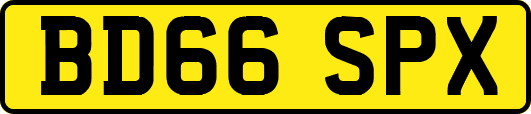 BD66 SPX